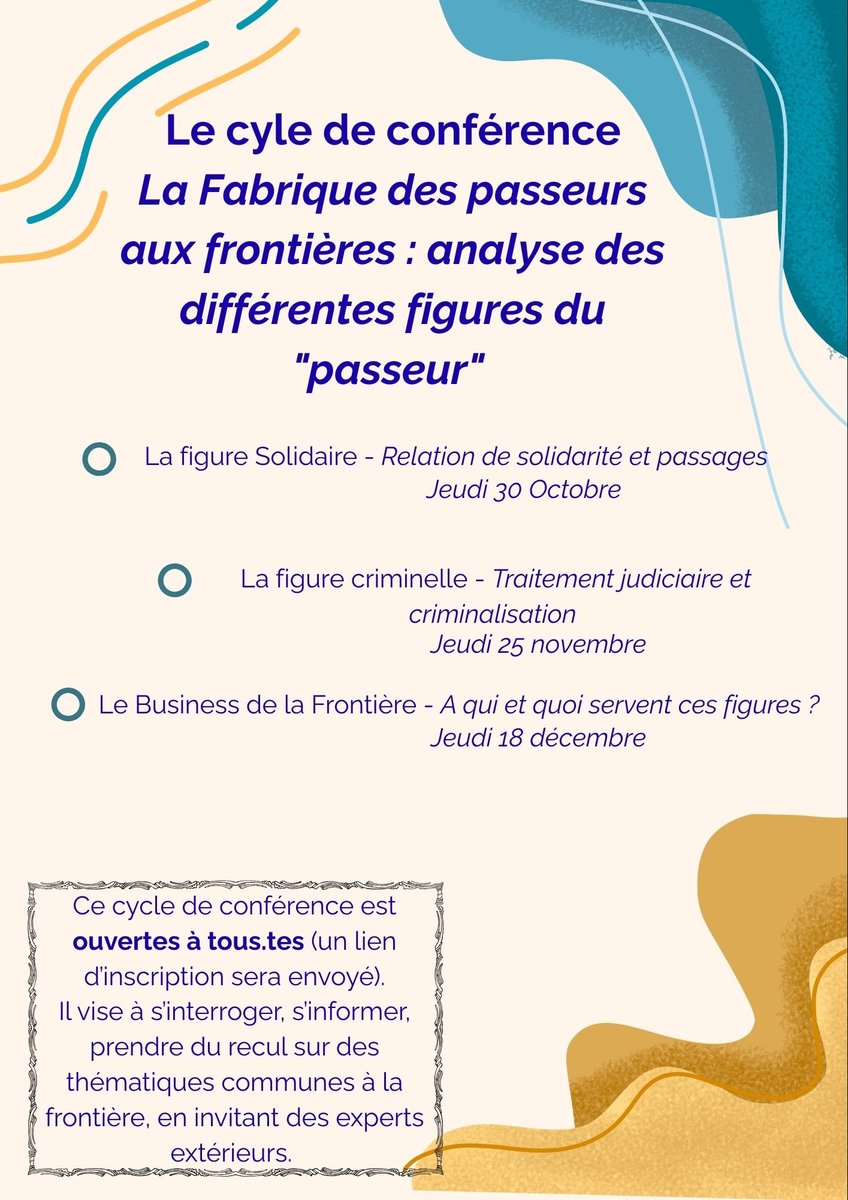 Le cyle de conférence
La Fabrique des passeurs aux frontières : analyse des différentes figures du "passeur"

La figure Solidaire - Relation de solidarité et passages
Jeudi 30 Octobre

La figure criminelle - Traitement judiciaire et criminalisation
Jeudi 25 novembre

Le Business de la Frontière - A qui et quoi servent ces figures ?
Jeudi 18 décembre

Ce cycle de conférence est ouvertes à tous.tes (un lien d'inscription sera envoyé).
Il vise à s'interroger, s'informer, prendre du recul sur des thématiques communes à la frontière, en invitant des experts extérieurs.